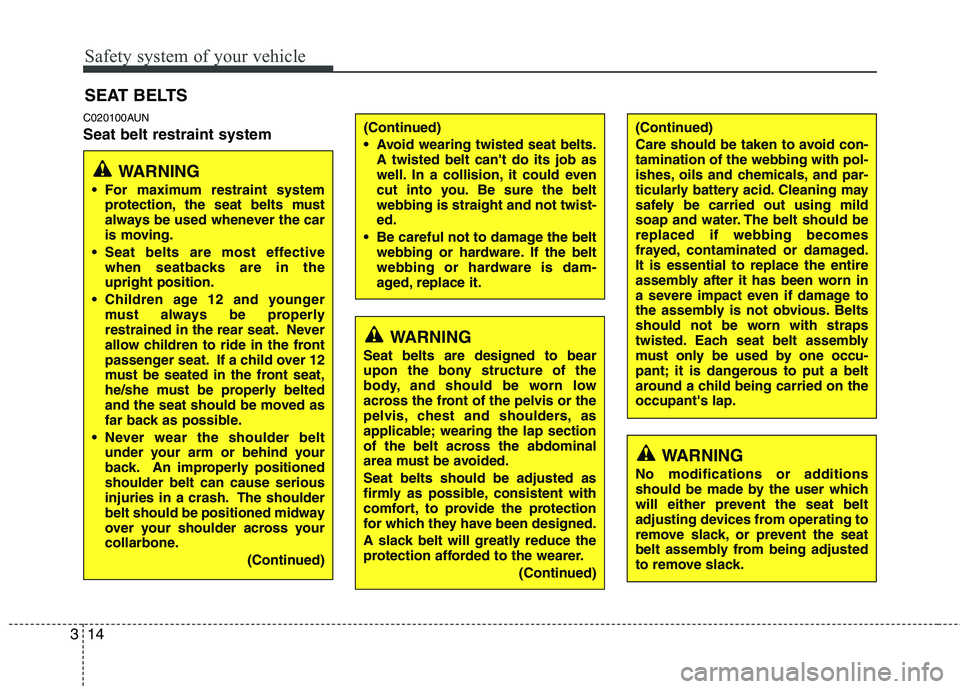 Safety system of your vehicle

SEAT BELTS

C020100AUN

Seat belt restraint system

WARNING

• For maximum restraint system protection, the seat belts must always be used whenever the car is moving.

• Seat belts are most effective when seatbacks are in the upright position.

• Children age 12 and younger must always be properly restrained in the rear seat. Never allow children to ride in the front passenger seat. If a child over 12 must be seated in the front seat, he/she must be properly belted and the seat should be moved as far back as possible.

• Never wear the shoulder belt under your arm or behind your back. An improperly positioned shoulder belt can cause serious injuries in a crash. The shoulder belt should be positioned midway over your shoulder across your collarbone.

(Continued)

(Continued)

• Avoid wearing twisted seat belts. A twisted belt can't do its job as well. In a collision, it could even cut into you. Be sure the belt webbing is straight and not twisted.

• Be careful not to damage the belt webbing or hardware. If the belt webbing or hardware is damaged, replace it.

WARNING

Seat belts are designed to bear upon the bony structure of the body, and should be worn low across the front of the pelvis or the pelvis, chest and shoulders, as applicable; wearing the lap section of the belt across the abdominal area must be avoided.

Seat belts should be adjusted as firmly as possible, consistent with comfort, to provide the protection for which they have been designed.

A slack belt will greatly reduce the protection afforded to the wearer.

(Continued)

(Continued)

Care should be taken to avoid contamination of the webbing with polishes, oils and chemicals, and particularly battery acid. Cleaning may safely be carried out using mild soap and water. The belt should be replaced if webbing becomes frayed, contaminated or damaged. It is essential to replace the entire assembly after it has been worn in a severe impact even if damage to the assembly is not obvious. Belts should not be worn with straps twisted. Each seat belt assembly must only be used by one occupant; it is dangerous to put a belt around a child being carried on the occupant's lap.

WARNING

No modifications or additions should be made by the user which will either prevent the seat belt adjusting devices from operating to remove slack, or prevent the seat belt assembly from being adjusted to remove slack.

3 14

carmanualsonline.info